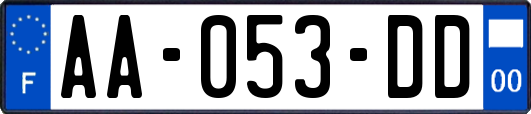 F
AA-053-DD
00